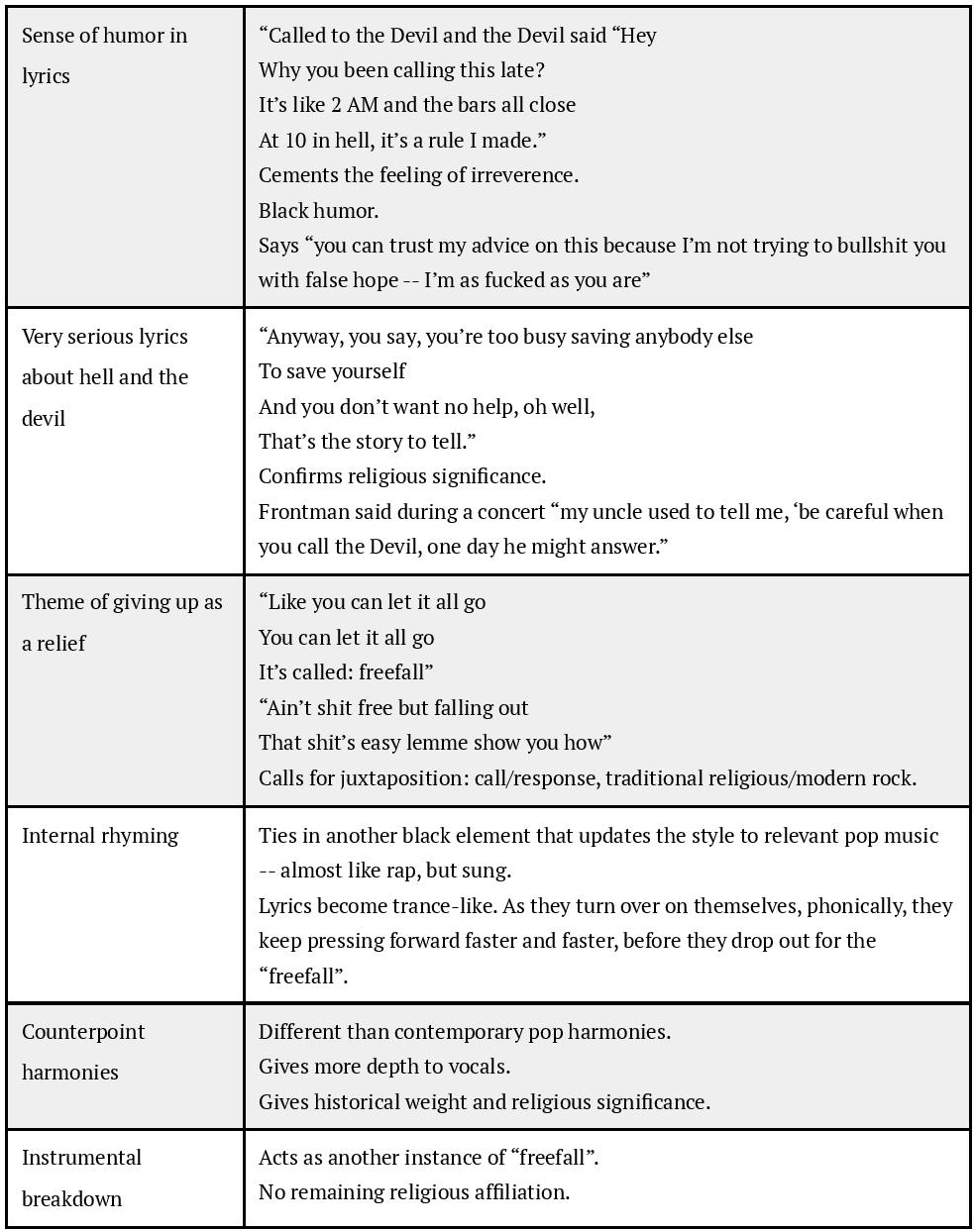 | | |
|---|---|
| Sense of humor in lyrics | “Called to the Devil and the Devil said “Hey Why you been calling this late? It’s like 2 AM and the bars all close At 10 in hell, it’s a rule I made.” Cements the feeling of irreverence. Black humor. Says “you can trust my advice on this because I’m not trying to bullshit you with false hope -- I’m as fucked as you are” |
| Very serious lyrics about hell and the devil | “Anyway, you say, you’re too busy saving anybody else To save yourself And you don’t want no help, oh well, That’s the story to tell.” Confirms religious significance. Frontman said during a concert “my uncle used to tell me, ‘be careful when you call the Devil, one day he might answer.” |
| Theme of giving up as a relief | “Like you can let it all go You can let it all go It’s called: freefall” “Ain’t shit free but falling out That shit’s easy lemme show you how” Calls for juxtaposition: call/response, traditional religious/modern rock. |
| Internal rhyming | Ties in another black element that updates the style to relevant pop music -- almost like rap, but sung. Lyrics become trance-like. As they turn over on themselves, phonically, they keep pressing forward faster and faster, before they drop out for the “freefall”. |
| Counterpoint harmonies | Different than contemporary pop harmonies. Gives more depth to vocals. Gives historical weight and religious significance. |
| Instrumental breakdown | Acts as another instance of “freefall”. No remaining religious affiliation. |